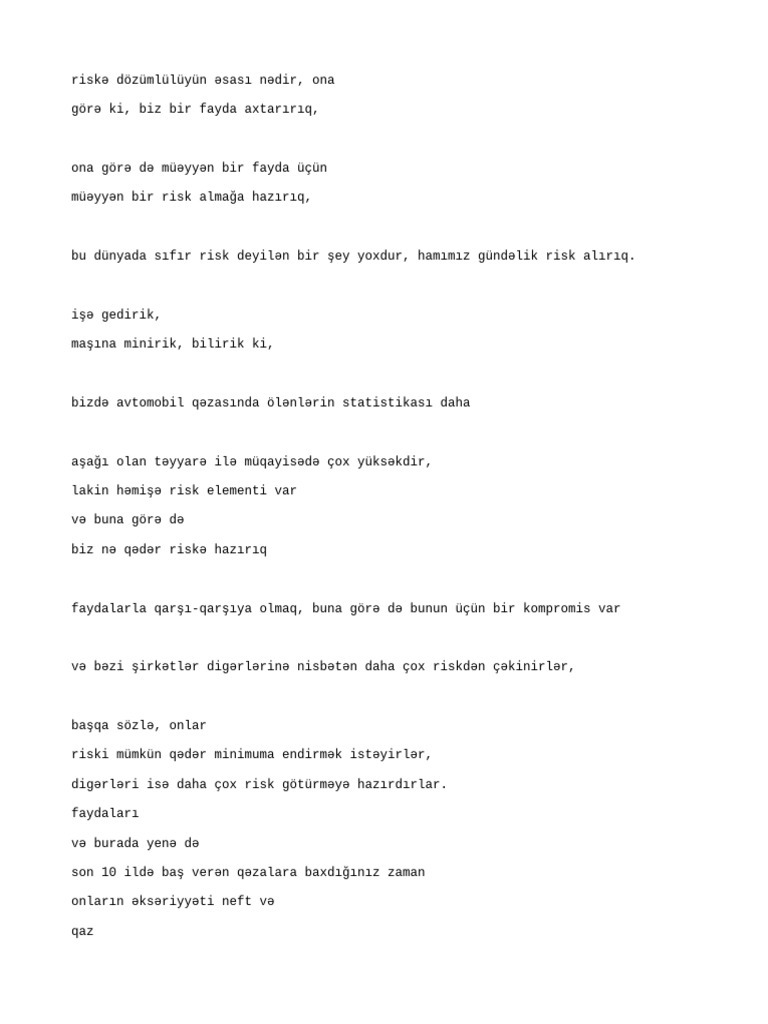 riskə dözümlülüyün əsası nədir, ona

görə ki, biz bir fayda axtarırıq,

ona görə də müəyyən bir fayda üçün

müəyyən bir risk almağa hazırıq,

bu dünyada sıfır risk deyilən bir şey yoxdur, hamımız gündəlik risk alırıq.

işə gedirik,

maşına minirik, bilirik ki,

bizdə avtomobil qəzasında ölənlərin statistikası daha

aşağı olan təyyarə ilə müqayisədə çox yüksəkdir,

lakin həmişə risk elementi var

və buna görə də

biz nə qədər riskə hazırıq

faydalarla qarşı-qarşıya olmaq, buna görə də bunun üçün bir kompromis var

və bəzi şirkətlər digərlərinə nisbətən daha çox riskdən çəkinirlər,

başqa sözlə, onlar

riski mümkün qədər minimuma endirmək istəyirlər,

digərləri isə daha çox risk götürməyə hazırdırlar.

faydaları

və burada yenə də

son 10 ildə baş verən qəzalara baxdığınız zaman

onların əksəriyyəti neft və

qaz